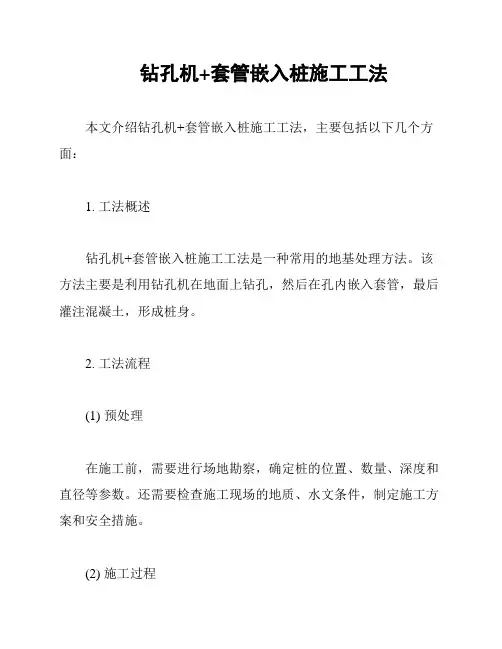 钻孔机+套管嵌入桩施工工法

本文介绍钻孔机+套管嵌入桩施工工法，主要包括以下几个方面：

1. 工法概述

钻孔机+套管嵌入桩施工工法是一种常用的地基处理方法。该方法主要是利用钻孔机在地面上钻孔，然后在孔内嵌入套管，最后灌注混凝土，形成桩身。

2. 工法流程

(1) 预处理

在施工前，需要进行场地勘察，确定桩的位置、数量、深度和直径等参数。还需要检查施工现场的地质、水文条件，制定施工方案和安全措施。

(2) 施工过程